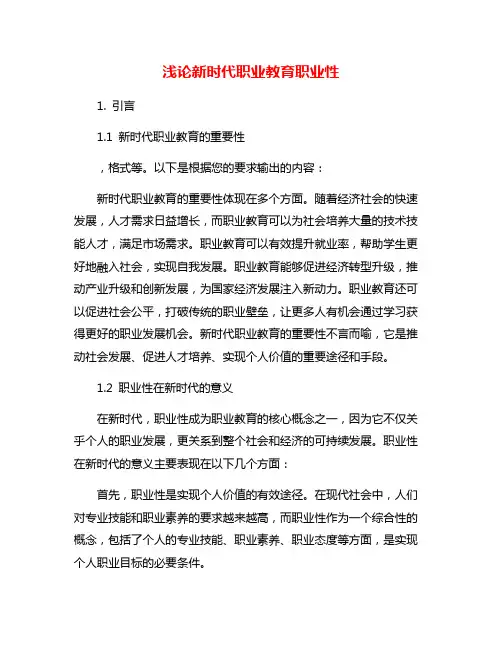 浅论新时代职业教育职业性

1. 引言

1.1 新时代职业教育的重要性

，格式等。以下是根据您的要求输出的内容：

新时代职业教育的重要性体现在多个方面。随着经济社会的快速发展，人才需求日益增长，而职业教育可以为社会培养大量的技术技能人才，满足市场需求。职业教育可以有效提升就业率，帮助学生更好地融入社会，实现自我发展。职业教育能够促进经济转型升级，推动产业升级和创新发展，为国家经济发展注入新动力。职业教育还可以促进社会公平，打破传统的职业壁垒，让更多人有机会通过学习获得更好的职业发展机会。新时代职业教育的重要性不言而喻，它是推动社会发展、促进人才培养、实现个人价值的重要途径和手段。

1.2 职业性在新时代的意义

在新时代，职业性成为职业教育的核心概念之一，因为它不仅关乎个人的职业发展，更关系到整个社会和经济的可持续发展。职业性在新时代的意义主要表现在以下几个方面：

首先，职业性是实现个人价值的有效途径。在现代社会中，人们对专业技能和职业素养的要求越来越高，而职业性作为一个综合性的概念，包括了个人的专业技能、职业素养、职业态度等方面，是实现个人职业目标的必要条件。